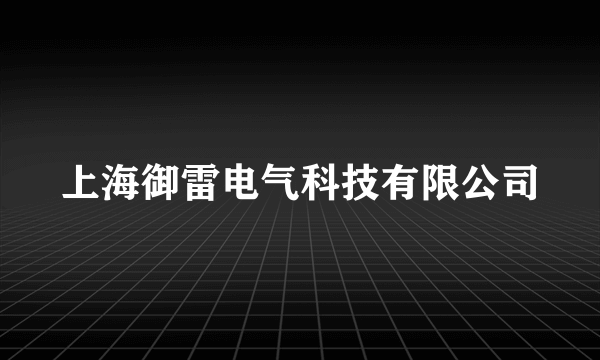 上海御雷电气科技有限公司